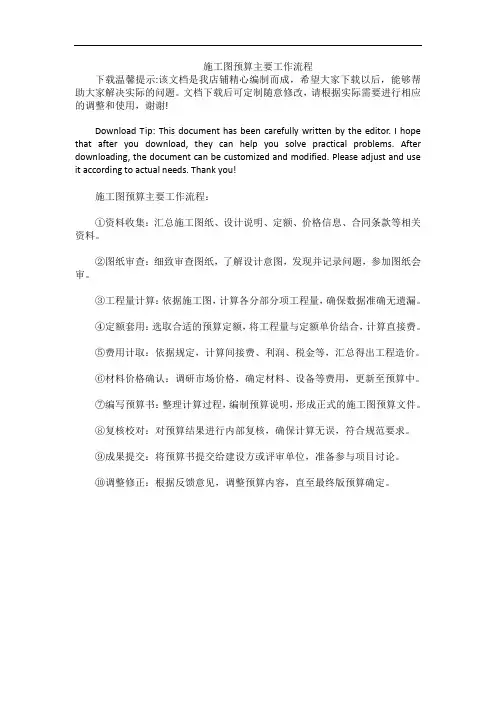 施工图预算主要工作流程

下载温馨提示:该文档是我店铺精心编制而成，希望大家下载以后，能够帮助大家解决实际的问题。文档下载后可定制随意修改，请根据实际需要进行相应的调整和使用，谢谢!

Download Tip: This document has been carefully written by the editor. I hope that after you download, they can help you solve practical problems. After downloading, the document can be customized and modified. Please adjust and use it according to actual needs. Thank you!

施工图预算主要工作流程:

①资料收集：汇总施工图纸、设计说明、定额、价格信息、合同条款等相关资料。

②图纸审查：细致审查图纸，了解设计意图，发现并记录问题，参加图纸会审。

③工程量计算：依据施工图，计算各分部分项工程量，确保数据准确无遗漏。

④定额套用：选取合适的预算定额，将工程量与定额单价结合，计算直接费。

⑤费用计取：依据规定，计算间接费、利润、税金等，汇总得出工程造价。

⑥材料价格确认：调研市场价格，确定材料、设备等费用，更新至预算中。

⑦编写预算书：整理计算过程，编制预算说明，形成正式的施工图预算文件。

⑧复核校对：对预算结果进行内部复核，确保计算无误，符合规范要求。

⑨成果提交：将预算书提交给建设方或评审单位，准备参与项目讨论。

⑩调整修正：根据反馈意见，调整预算内容，直至最终版预算确定。